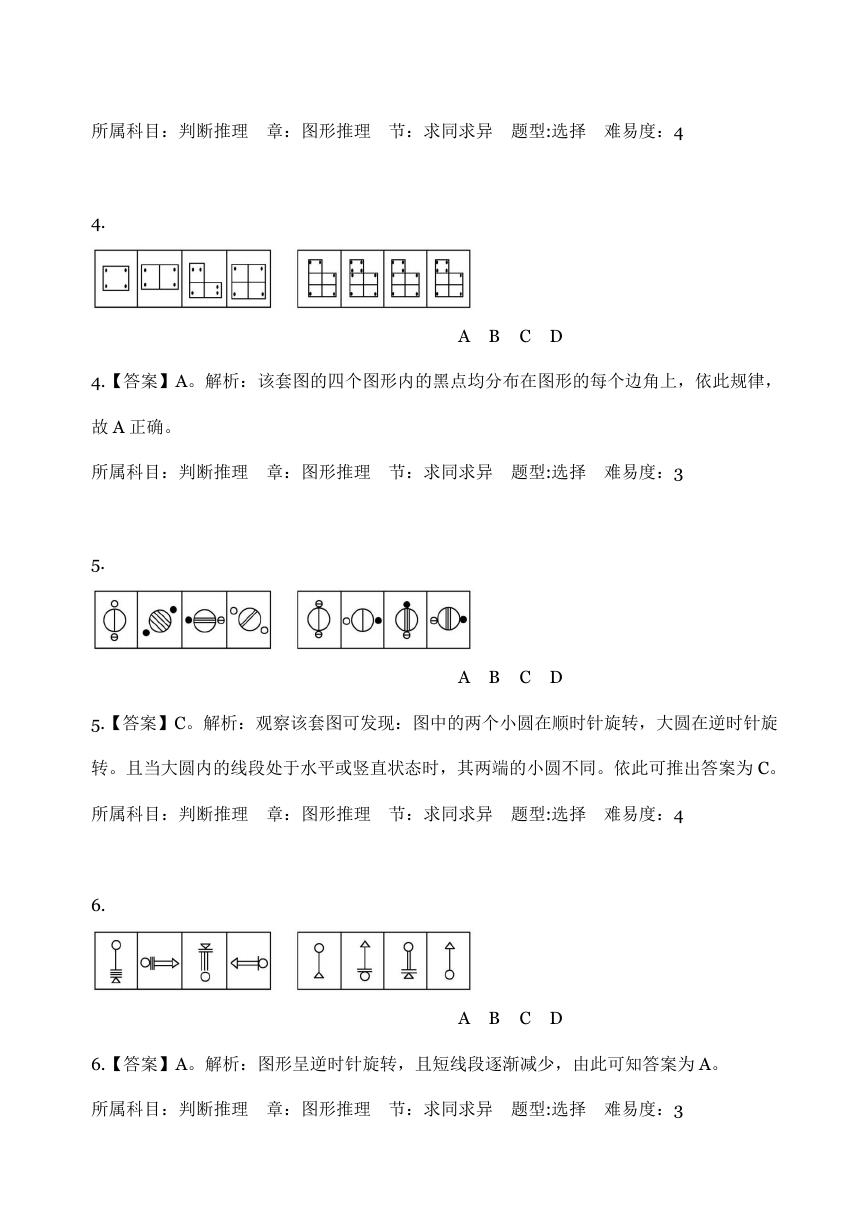 所属科目：判断推理　章：图形推理　节：求同求异　题型:选择　难易度：4

4.

A　B　C　D

4.【答案】A。解析：该套图的四个图形内的黑点均分布在图形的每个边角上，依此规律，故 A 正确。

所属科目：判断推理　章：图形推理　节：求同求异　题型:选择　难易度：3

5.

A　B　C　D

5.【答案】C。解析：观察该套图可发现：图中的两个小圆在顺时针旋转，大圆在逆时针旋转。且当大圆内的线段处于水平或竖直状态时，其两端的小圆不同。依此可推出答案为 C。

所属科目：判断推理　章：图形推理　节：求同求异　题型:选择　难易度：4

6.

A　B　C　D

6.【答案】A。解析：图形呈逆时针旋转，且短线段逐渐减少，由此可知答案为 A。

所属科目：判断推理　章：图形推理　节：求同求异　题型:选择　难易度：3